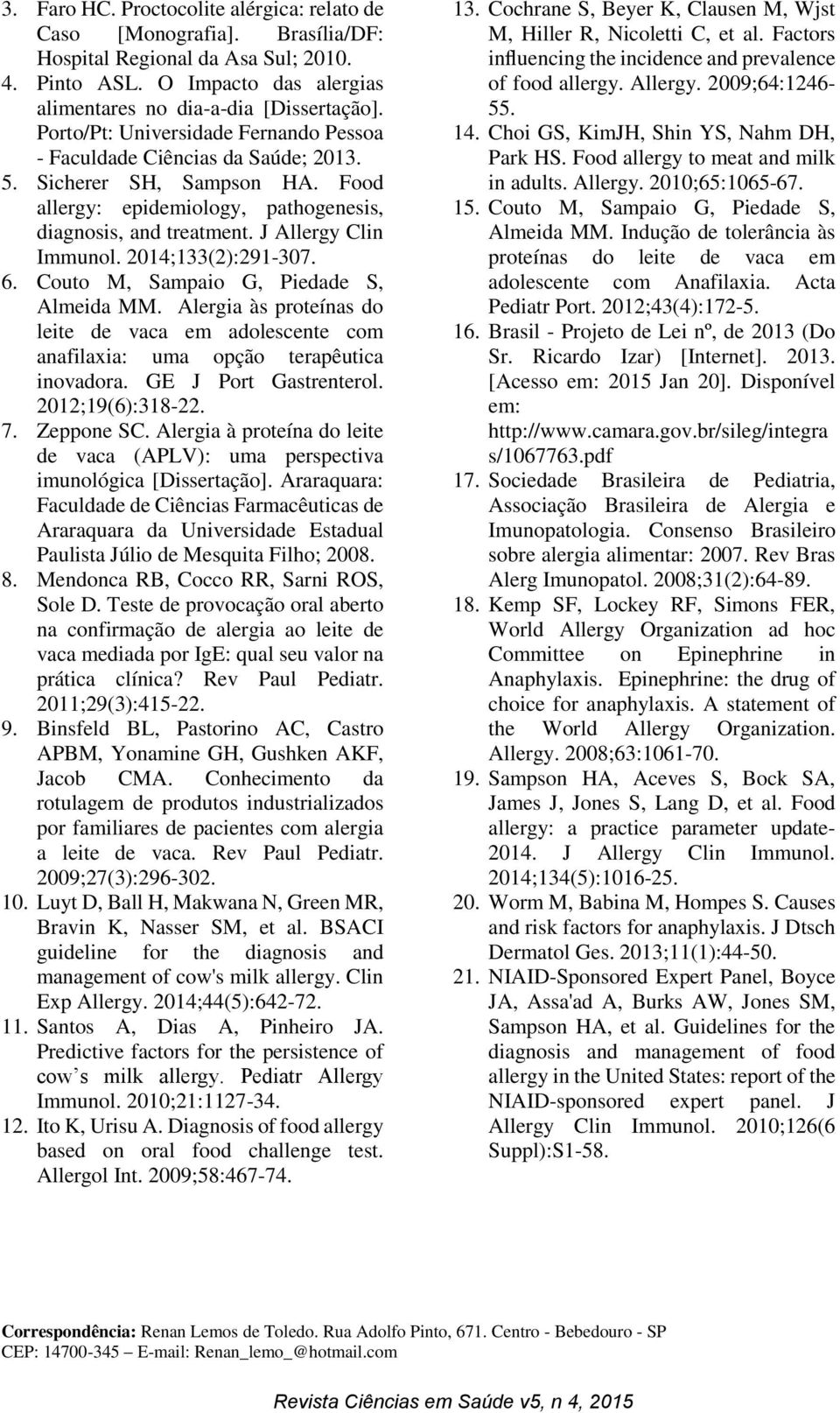 3. Faro HC. Proctocolite alérgica: relato de Caso [Monografia]. Brasília/DF: Hospital Regional da Asa Sul; 2010.
4. Pinto ASL. O Impacto das alergias alimentares no dia-a-dia [Dissertação]. Porto/Pt: Universidade Fernando Pessoa - Faculdade Ciências da Saúde; 2013.
5. Sicherer SH, Sampson HA. Food allergy: epidemiology, pathogenesis, diagnosis, and treatment. J Allergy Clin Immunol. 2014;133(2):291-307.
6. Couto M, Sampaio G, Piedade S, Almeida MM. Alergia às proteínas do leite de vaca em adolescente com anafilaxia: uma opção terapêutica inovadora. GE J Port Gastrenterol. 2012;19(6):318-22.
7. Zeppone SC. Alergia à proteína do leite de vaca (APLV): uma perspectiva imunológica [Dissertação]. Araraquara: Faculdade de Ciências Farmacêuticas de Araraquara da Universidade Estadual Paulista Júlio de Mesquita Filho; 2008.
8. Mendonca RB, Cocco RR, Sarni ROS, Sole D. Teste de provocação oral aberto na confirmação de alergia ao leite de vaca mediada por IgE: qual seu valor na prática clínica? Rev Paul Pediatr. 2011;29(3):415-22.
9. Binsfeld BL, Pastorino AC, Castro APBM, Yonamine GH, Gushken AKF, Jacob CMA. Conhecimento da rotulagem de produtos industrializados por familiares de pacientes com alergia a leite de vaca. Rev Paul Pediatr. 2009;27(3):296-302.
10. Luyt D, Ball H, Makwana N, Green MR, Bravin K, Nasser SM, et al. BSACI guideline for the diagnosis and management of cow's milk allergy. Clin Exp Allergy. 2014;44(5):642-72.
11. Santos A, Dias A, Pinheiro JA. Predictive factors for the persistence of cow’s milk allergy. Pediatr Allergy Immunol. 2010;21:1127-34.
12. Ito K, Urisu A. Diagnosis of food allergy based on oral food challenge test. Allergol Int. 2009;58:467-74.
13. Cochrane S, Beyer K, Clausen M, Wjst M, Hiller R, Nicoletti C, et al. Factors influencing the incidence and prevalence of food allergy. Allergy. 2009;64:1246-55.
14. Choi GS, KimJH, Shin YS, Nahm DH, Park HS. Food allergy to meat and milk in adults. Allergy. 2010;65:1065-67.
15. Couto M, Sampaio G, Piedade S, Almeida MM. Indução de tolerância às proteínas do leite de vaca em adolescente com Anafilaxia. Acta Pediatr Port. 2012;43(4):172-5.
16. Brasil - Projeto de Lei nº, de 2013 (Do Sr. Ricardo Izar) [Internet]. 2013. [Acesso em: 2015 Jan 20]. Disponível em: http://www.camara.gov.br/sileg/integras/1067763.pdf
17. Sociedade Brasileira de Pediatria, Associação Brasileira de Alergia e Imunopatologia. Consenso Brasileiro sobre alergia alimentar: 2007. Rev Bras Alerg Imunopatol. 2008;31(2):64-89.
18. Kemp SF, Lockey RF, Simons FER, World Allergy Organization ad hoc Committee on Epinephrine in Anaphylaxis. Epinephrine: the drug of choice for anaphylaxis. A statement of the World Allergy Organization. Allergy. 2008;63:1061-70.
19. Sampson HA, Aceves S, Bock SA, James J, Jones S, Lang D, et al. Food allergy: a practice parameter update-2014. J Allergy Clin Immunol. 2014;134(5):1016-25.
20. Worm M, Babina M, Hompes S. Causes and risk factors for anaphylaxis. J Dtsch Dermatol Ges. 2013;11(1):44-50.
21. NIAID-Sponsored Expert Panel, Boyce JA, Assa'ad A, Burks AW, Jones SM, Sampson HA, et al. Guidelines for the diagnosis and management of food allergy in the United States: report of the NIAID-sponsored expert panel. J Allergy Clin Immunol. 2010;126(6 Suppl):S1-58.

Correspondência: Renan Lemos de Toledo. Rua Adolfo Pinto, 671. Centro - Bebedouro - SP
CEP: 14700-345 – E-mail: Renan_lemo_@hotmail.com

Revista Ciências em Saúde v5, n 4, 2015